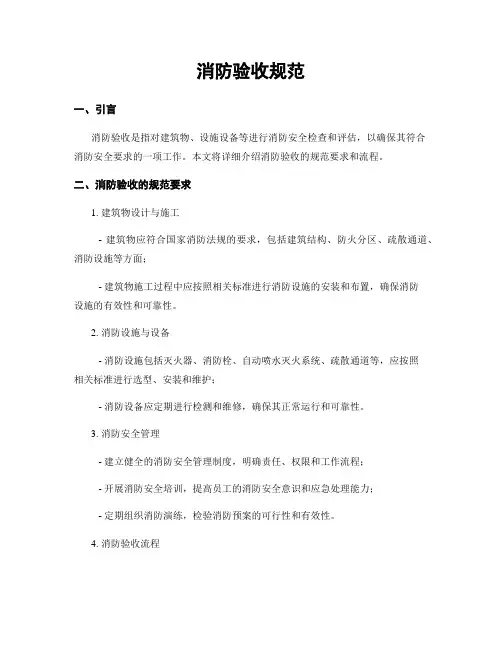 消防验收规范

一、引言

消防验收是指对建筑物、设施设备等进行消防安全检查和评估，以确保其符合消防安全要求的一项工作。本文将详细介绍消防验收的规范要求和流程。

二、消防验收的规范要求

1. 建筑物设计与施工

- 建筑物应符合国家消防法规的要求，包括建筑结构、防火分区、疏散通道、消防设施等方面；

- 建筑物施工过程中应按照相关标准进行消防设施的安装和布置，确保消防设施的有效性和可靠性。

2. 消防设施与设备

- 消防设施包括灭火器、消防栓、自动喷水灭火系统、疏散通道等，应按照相关标准进行选型、安装和维护；

- 消防设备应定期进行检测和维修，确保其正常运行和可靠性。

3. 消防安全管理

- 建立健全的消防安全管理制度，明确责任、权限和工作流程；

- 开展消防安全培训，提高员工的消防安全意识和应急处理能力；

- 定期组织消防演练，检验消防预案的可行性和有效性。

4. 消防验收流程